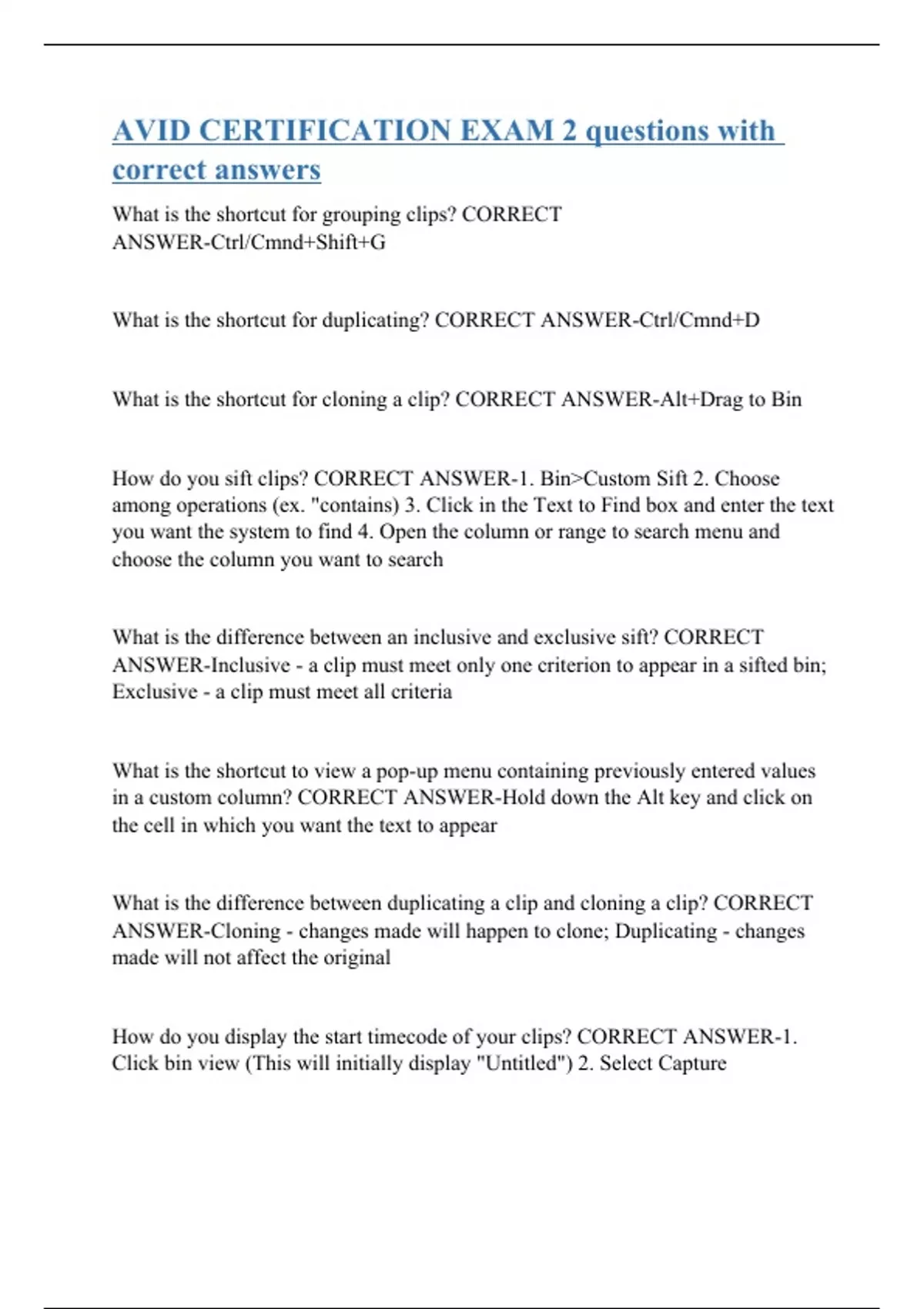 AVID CERTIFICATION EXAM 2 questions with correct answers

What is the shortcut for grouping clips? CORRECT ANSWER-Ctrl/Cmnd+Shift+G

What is the shortcut for duplicating? CORRECT ANSWER-Ctrl/Cmnd+D

What is the shortcut for cloning a clip? CORRECT ANSWER-Alt+Drag to Bin

How do you sift clips? CORRECT ANSWER-1. Bin>Custom Sift 2. Choose among operations (ex. "contains) 3. Click in the Text to Find box and enter the text you want the system to find 4. Open the column or range to search menu and choose the column you want to search

What is the difference between an inclusive and exclusive sift? CORRECT ANSWER-Inclusive - a clip must meet only one criterion to appear in a sifted bin; Exclusive - a clip must meet all criteria

What is the shortcut to view a pop-up menu containing previously entered values in a custom column? CORRECT ANSWER-Hold down the Alt key and click on the cell in which you want the text to appear

What is the difference between duplicating a clip and cloning a clip? CORRECT ANSWER-Cloning - changes made will happen to clone; Duplicating - changes made will not affect the original

How do you display the start timecode of your clips? CORRECT ANSWER-1. Click bin view (This will initially display "Untitled") 2. Select Capture